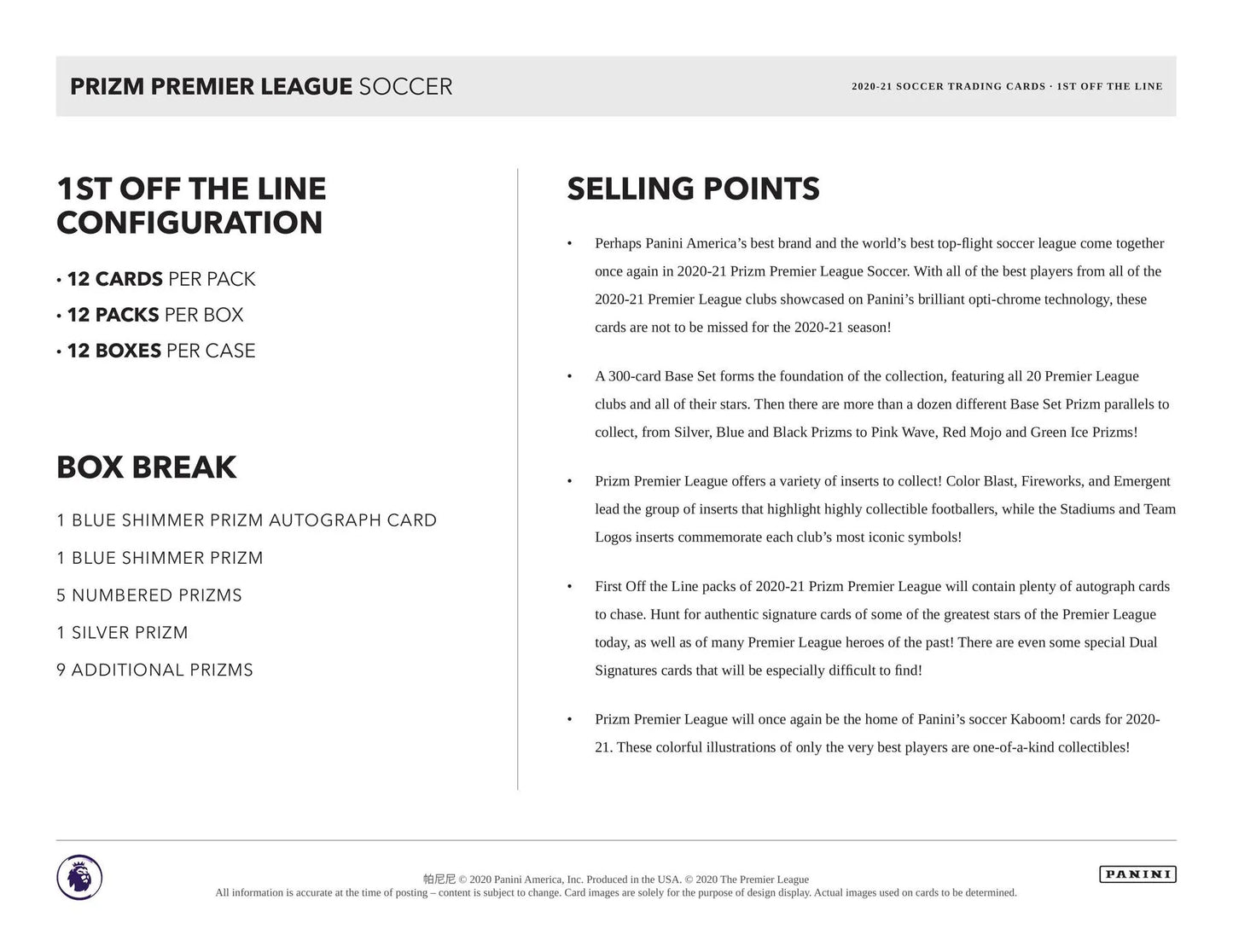 PRIZM PREMIER LEAGUE SOCCER

2020-21 SOCCER TRADING CARDS · 1ST OFF THE LINE

1ST OFF THE LINE CONFIGURATION

• 12 CARDS PER PACK
• 12 PACKS PER BOX
• 12 BOXES PER CASE

BOX BREAK

1 BLUE SHIMMER PRIZM AUTOGRAPH CARD
1 BLUE SHIMMER PRIZM
5 NUMBERED PRIZMS
1 SILVER PRIZM
9 ADDITIONAL PRIZMS

SELLING POINTS

• Perhaps Panini America's best brand and the world's best top-flight soccer league come together once again in 2020-21 Prizm Premier League Soccer. With all of the best players from all of the 2020-21 Premier League clubs showcased on Panini's brilliant opti-chrome technology, these cards are not to be missed for the 2020-21 season!

• A 300-card Base Set forms the foundation of the collection, featuring all 20 Premier League clubs and all of their stars. Then there are more than a dozen different Base Set Prizm parallels to collect, from Silver, Blue and Black Prizms to Pink Wave, Red Mojo and Green Ice Prizms!

• Prizm Premier League offers a variety of inserts to collect! Color Blast, Fireworks, and Emergent lead the group of inserts that highlight highly collectible footballers, while the Stadiums and Team Logos inserts commemorate each club's most iconic symbols!

• First Off the Line packs of 2020-21 Prizm Premier League will contain plenty of autograph cards to chase. Hunt for authentic signature cards of some of the greatest stars of the Premier League today, as well as of many Premier League heroes of the past! There are even some special Dual Signatures cards that will be especially difficult to find!

• Prizm Premier League will once again be the home of Panini's soccer Kaboom! cards for 2020-21. These colorful illustrations of only the very best players are one-of-a-kind collectibles!

帕尼尼 © 2020 Panini America, Inc. Produced in the USA. © 2020 The Premier League
All information is accurate at the time of posting – content is subject to change. Card images are solely for the purpose of design display. Actual images used on cards to be determined.

PANINI